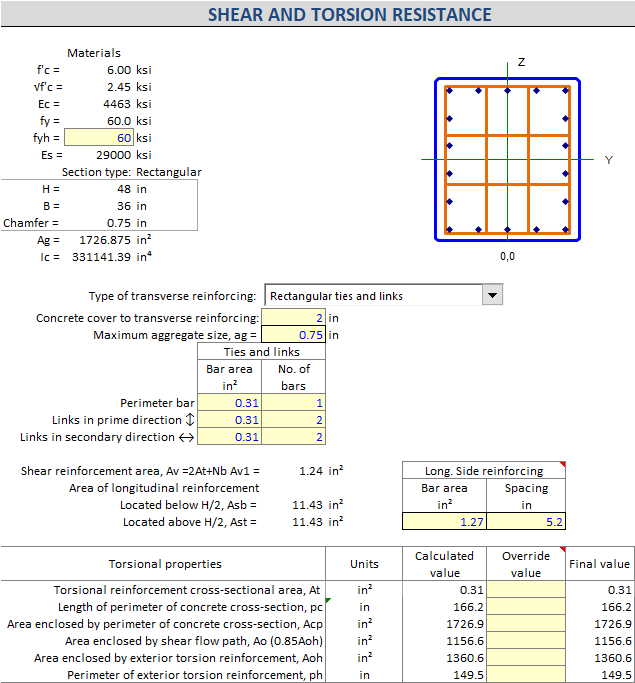 SHEAR AND TORSION RESISTANCE

Materials

f'c = 6.00 ksi
√f'c = 2.45 ksi
Ec = 4463 ksi
fy = 60.0 ksi
fyh = 60 ksi
Es = 29000 ksi
Section type: Rectangular
H = 48 in
B = 36 in
Chamfer = 0.75 in
Ag = 1726.875 in²
Ic = 331141.39 in⁴

Z
Y
0,0

Type of transverse reinforcing: Rectangular ties and links
Concrete cover to transverse reinforcing: 2 in
Maximum aggregate size, ag = 0.75 in

| | Ties and links | |
|---|---|---|
| | Bar area in² | No. of bars |
| Perimeter bar | 0.31 | 1 |
| Links in prime direction ↕ | 0.31 | 2 |
| Links in secondary direction ↔ | 0.31 | 2 |

Shear reinforcement area, Av =2At+Nb Av1 = 1.24 in²
Area of longitudinal reinforcement
Located below H/2, Asb = 11.43 in²
Located above H/2, Ast = 11.43 in²

| Long. Side reinforcing | |
|---|---|
| Bar area in² | Spacing in |
| 1.27 | 5.2 |

| Torsional properties | Units | Calculated value | Override value | Final value |
|---|---|---|---|---|
| Torsional reinforcement cross-sectional area, At | in² | 0.31 | | 0.31 |
| Length of perimeter of concrete cross-section, pc | in | 166.2 | | 166.2 |
| Area enclosed by perimeter of concrete cross-section, Acp | in² | 1726.9 | | 1726.9 |
| Area enclosed by shear flow path, Ao (0.85Aoh) | in² | 1156.6 | | 1156.6 |
| Area enclosed by exterior torsion reinforcement, Aoh | in² | 1360.6 | | 1360.6 |
| Perimeter of exterior torsion reinforcement, ph | in | 149.5 | | 149.5 |